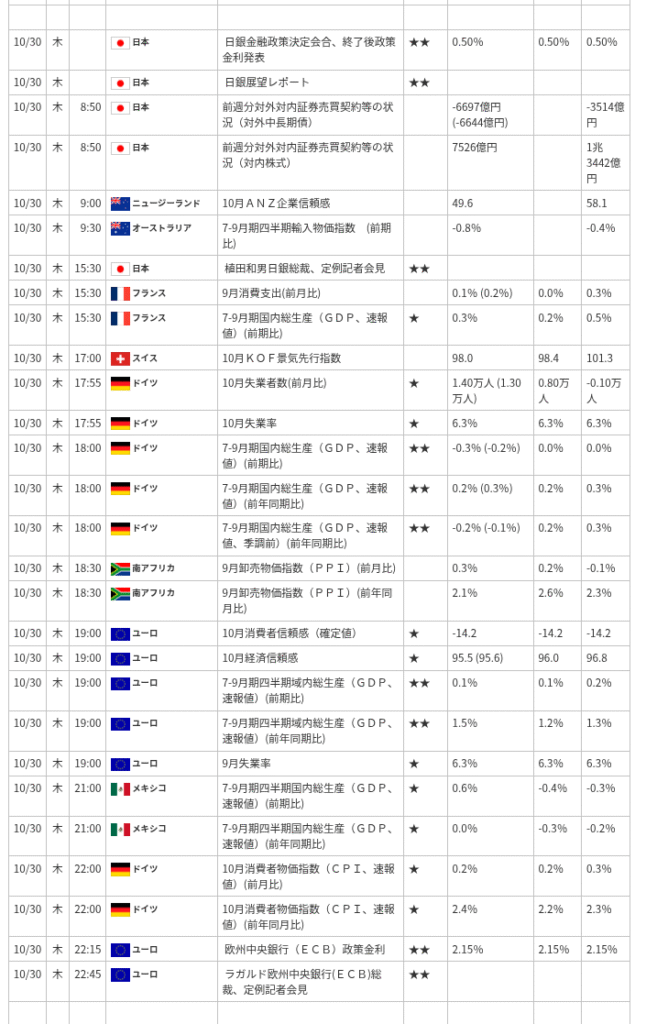 | | | | | | | | | |
|---|---|---|---|---|---|---|---|---|
| 10/30 | 木 | | 日本 | 日銀金融政策決定会合、終了後政策金利発表 | ★★ | 0.50% | 0.50% | 0.50% |
| 10/30 | 木 | | 日本 | 日銀展望レポート | ★★ | | | |
| 10/30 | 木 | 8:50 | 日本 | 前週分対外対内証券売買契約等の状況（対外中長期債） | | -6697億円 (-6644億円) | | -3514億円 |
| 10/30 | 木 | 8:50 | 日本 | 前週分対外対内証券売買契約等の状況（対内株式） | | 7526億円 | | 1兆3442億円 |
| 10/30 | 木 | 9:00 | ニュージーランド | 10月ＡＮＺ企業信頼感 | | 49.6 | | 58.1 |
| 10/30 | 木 | 9:30 | オーストラリア | 7-9月期四半期輸入物価指数　(前期比) | | -0.8% | | -0.4% |
| 10/30 | 木 | 15:30 | 日本 | 植田和男日銀総裁、定例記者会見 | ★★ | | | |
| 10/30 | 木 | 15:30 | フランス | 9月消費支出(前月比) | | 0.1% (0.2%) | 0.0% | 0.3% |
| 10/30 | 木 | 15:30 | フランス | 7-9月期国内総生産（ＧＤＰ、速報値）(前期比) | ★ | 0.3% | 0.2% | 0.5% |
| 10/30 | 木 | 17:00 | スイス | 10月ＫＯＦ景気先行指数 | | 98.0 | 98.4 | 101.3 |
| 10/30 | 木 | 17:55 | ドイツ | 10月失業者数(前月比) | ★ | 1.40万人 (1.30万人) | 0.80万人 | -0.10万人 |
| 10/30 | 木 | 17:55 | ドイツ | 10月失業率 | ★ | 6.3% | 6.3% | 6.3% |
| 10/30 | 木 | 18:00 | ドイツ | 7-9月期国内総生産（ＧＤＰ、速報値）(前期比) | ★★ | -0.3% (-0.2%) | 0.0% | 0.0% |
| 10/30 | 木 | 18:00 | ドイツ | 7-9月期国内総生産（ＧＤＰ、速報値）(前年同期比) | ★★ | 0.2% (0.3%) | 0.2% | 0.3% |
| 10/30 | 木 | 18:00 | ドイツ | 7-9月期国内総生産（ＧＤＰ、速報値、季調前）(前年同期比) | ★★ | -0.2% (-0.1%) | 0.2% | 0.3% |
| 10/30 | 木 | 18:30 | 南アフリカ | 9月卸売物価指数（ＰＰＩ）(前月比) | | 0.3% | 0.2% | -0.1% |
| 10/30 | 木 | 18:30 | 南アフリカ | 9月卸売物価指数（ＰＰＩ）(前年同月比) | | 2.1% | 2.6% | 2.3% |
| 10/30 | 木 | 19:00 | ユーロ | 10月消費者信頼感（確定値） | ★ | -14.2 | -14.2 | -14.2 |
| 10/30 | 木 | 19:00 | ユーロ | 10月経済信頼感 | ★ | 95.5 (95.6) | 96.0 | 96.8 |
| 10/30 | 木 | 19:00 | ユーロ | 7-9月期四半期域内総生産（ＧＤＰ、速報値）(前期比) | ★★ | 0.1% | 0.1% | 0.2% |
| 10/30 | 木 | 19:00 | ユーロ | 7-9月期四半期域内総生産（ＧＤＰ、速報値）(前年同期比) | ★★ | 1.5% | 1.2% | 1.3% |
| 10/30 | 木 | 19:00 | ユーロ | 9月失業率 | ★ | 6.3% | 6.3% | 6.3% |
| 10/30 | 木 | 21:00 | メキシコ | 7-9月期四半期国内総生産（ＧＤＰ、速報値）(前期比) | ★ | 0.6% | -0.4% | -0.3% |
| 10/30 | 木 | 21:00 | メキシコ | 7-9月期四半期国内総生産（ＧＤＰ、速報値）(前年同期比) | ★ | 0.0% | -0.3% | -0.2% |
| 10/30 | 木 | 22:00 | ドイツ | 10月消費者物価指数（ＣＰＩ、速報値）(前月比) | ★ | 0.2% | 0.2% | 0.3% |
| 10/30 | 木 | 22:00 | ドイツ | 10月消費者物価指数（ＣＰＩ、速報値）(前年同月比) | ★ | 2.4% | 2.2% | 2.3% |
| 10/30 | 木 | 22:15 | ユーロ | 欧州中央銀行（ＥＣＢ）政策金利 | ★★ | 2.15% | 2.15% | 2.15% |
| 10/30 | 木 | 22:45 | ユーロ | ラガルド欧州中央銀行(ＥＣＢ)総裁、定例記者会見 | ★★ | | | |